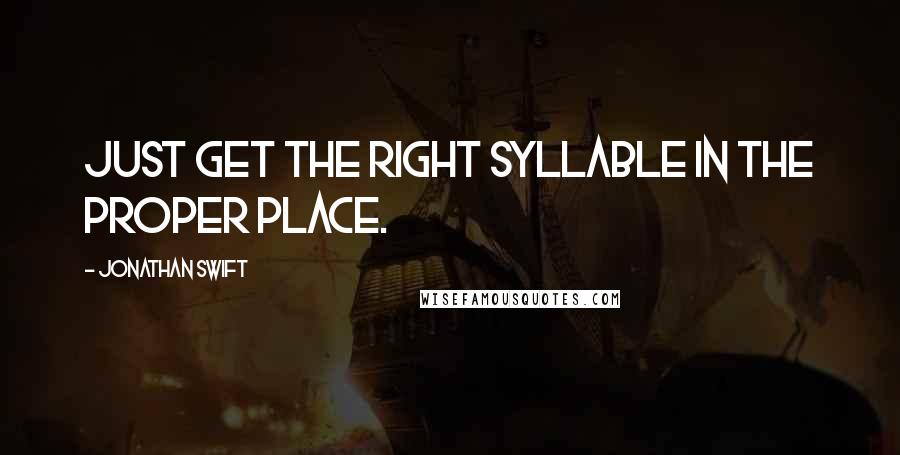 JUST GET THE RIGHT SYLLABLE IN THE PROPER PLACE.

- JONATHAN SWIFT

WISEFAMOUSQUOTES.COM